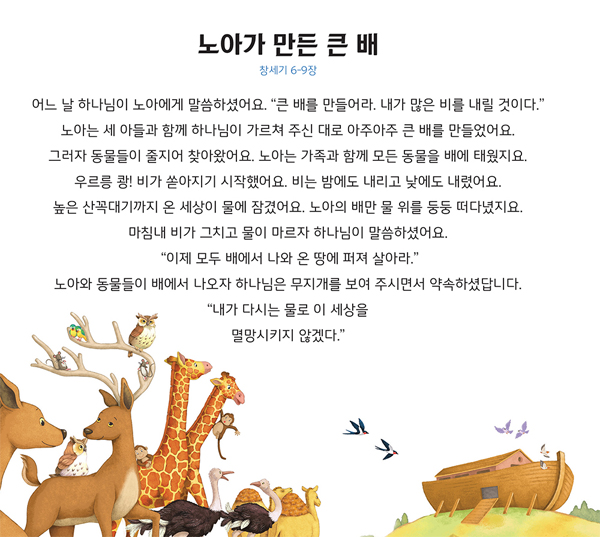 노아가 만든 큰 배

창세기 6~9장

어느 날 하나님이 노아에게 말씀하셨어요. “큰 배를 만들어라. 내가 많은 비를 내릴 것이다.” 노아는 세 아들과 함께 하나님이 가르쳐 주신 대로 아주아주 큰 배를 만들었어요. 그러자 동물들이 줄지어 찾아왔어요. 노아는 가족과 함께 모든 동물을 배에 태웠지요. 우르릉 쾅! 비가 쏟아지기 시작했어요. 비는 밤에도 내리고 낮에도 내렸어요. 높은 산꼭대기까지 온 세상이 물에 잠겼어요. 노아의 배만 물 위를 둥둥 떠다녔지요. 마침내 비가 그치고 물이 마르자 하나님이 말씀하셨어요.
“이제 모두 배에서 나와 온 땅에 퍼져 살아라.”
노아와 동물들이 배에서 나오자 하나님은 무지개를 보여 주시면서 약속하셨답니다.
“내가 다시는 물로 이 세상을 멸망시키지 않겠다.”